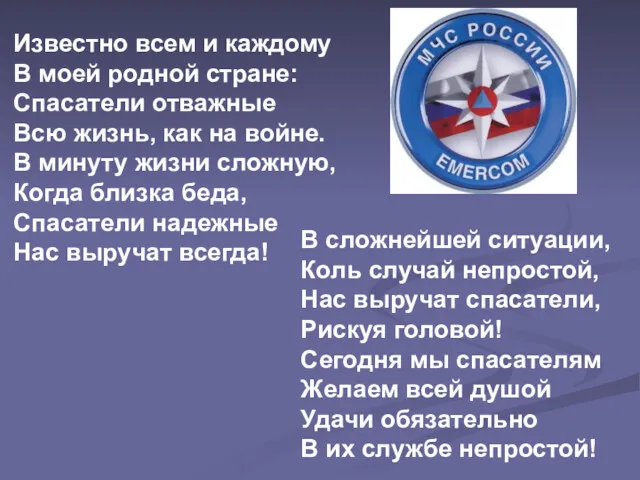 Известно всем и каждому
В моей родной стране:
Спасатели отважные
Всю жизнь, как на войне.
В минуту жизни сложную,
Когда близка беда,
Спасатели надежные
Нас выручат всегда!

МЧС РОССИИ
EMERCOM

В сложнейшей ситуации,
Коль случай непростой,
Нас выручат спасатели,
Рискуя головой!
Сегодня мы спасателям
Желаем всей душой
Удачи обязательно
В их службе непростой!